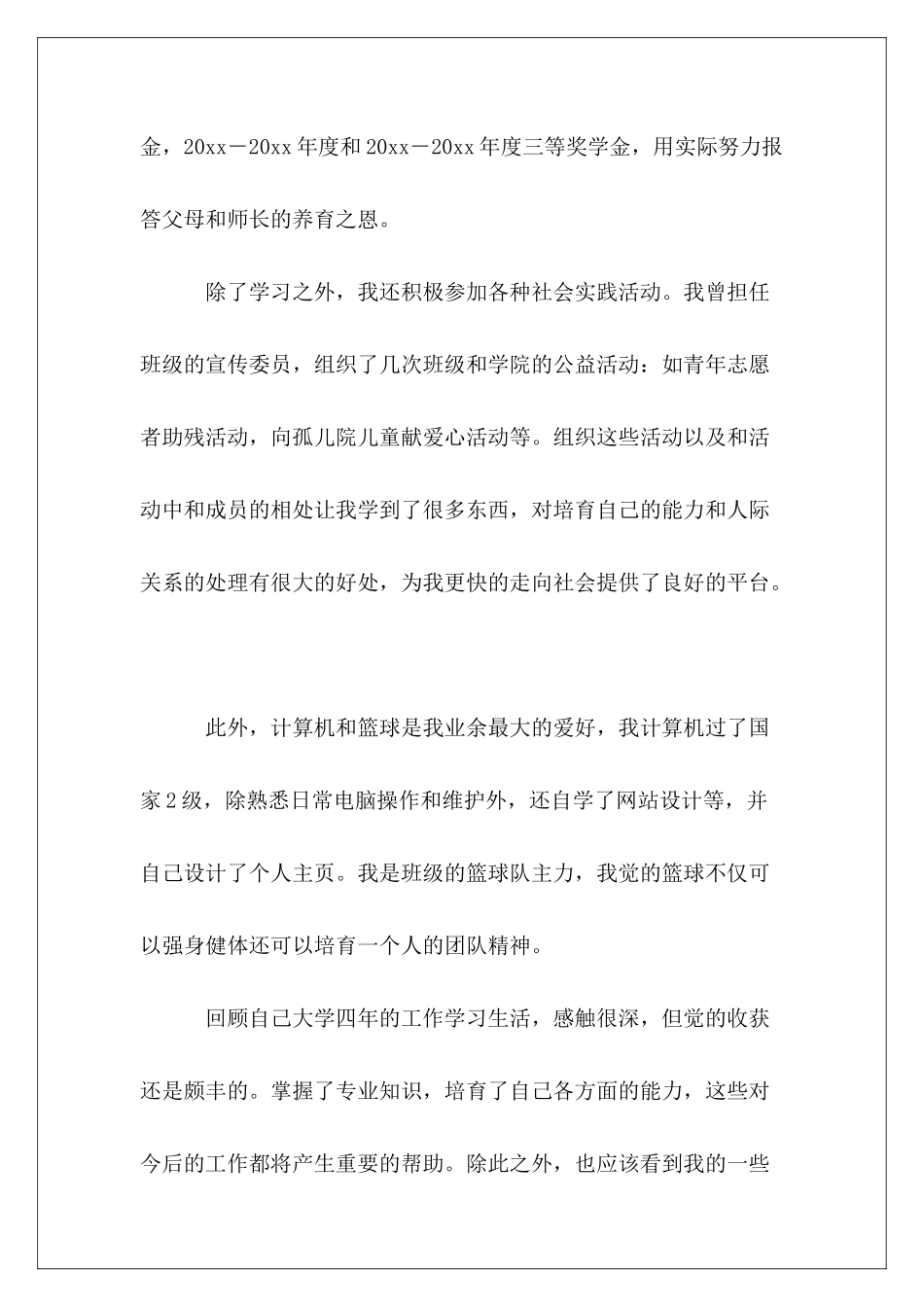 金，20xx－20xx 年度和 20xx－20xx 年度三等奖学金，用实际努力报答父母和师长的养育之恩。

除了学习之外，我还积极参加各种社会实践活动。我曾担任班级的宣传委员，组织了几次班级和学院的公益活动：如青年志愿者助残活动，向孤儿院儿童献爱心活动等。组织这些活动以及和活动中和成员的相处让我学到了很多东西，对培育自己的能力和人际关系的处理有很大的好处，为我更快的走向社会提供了良好的平台。

此外，计算机和篮球是我业余最大的爱好，我计算机过了国家 2 级，除熟悉日常电脑操作和维护外，还自学了网站设计等，并自己设计了个人主页。我是班级的篮球队主力，我觉的篮球不仅可以强身健体还可以培育一个人的团队精神。

回顾自己大学四年的工作学习生活，感触很深，但觉的收获还是颇丰的。掌握了专业知识，培育了自己各方面的能力，这些对今后的工作都将产生重要的帮助。除此之外，也应该看到我的一些